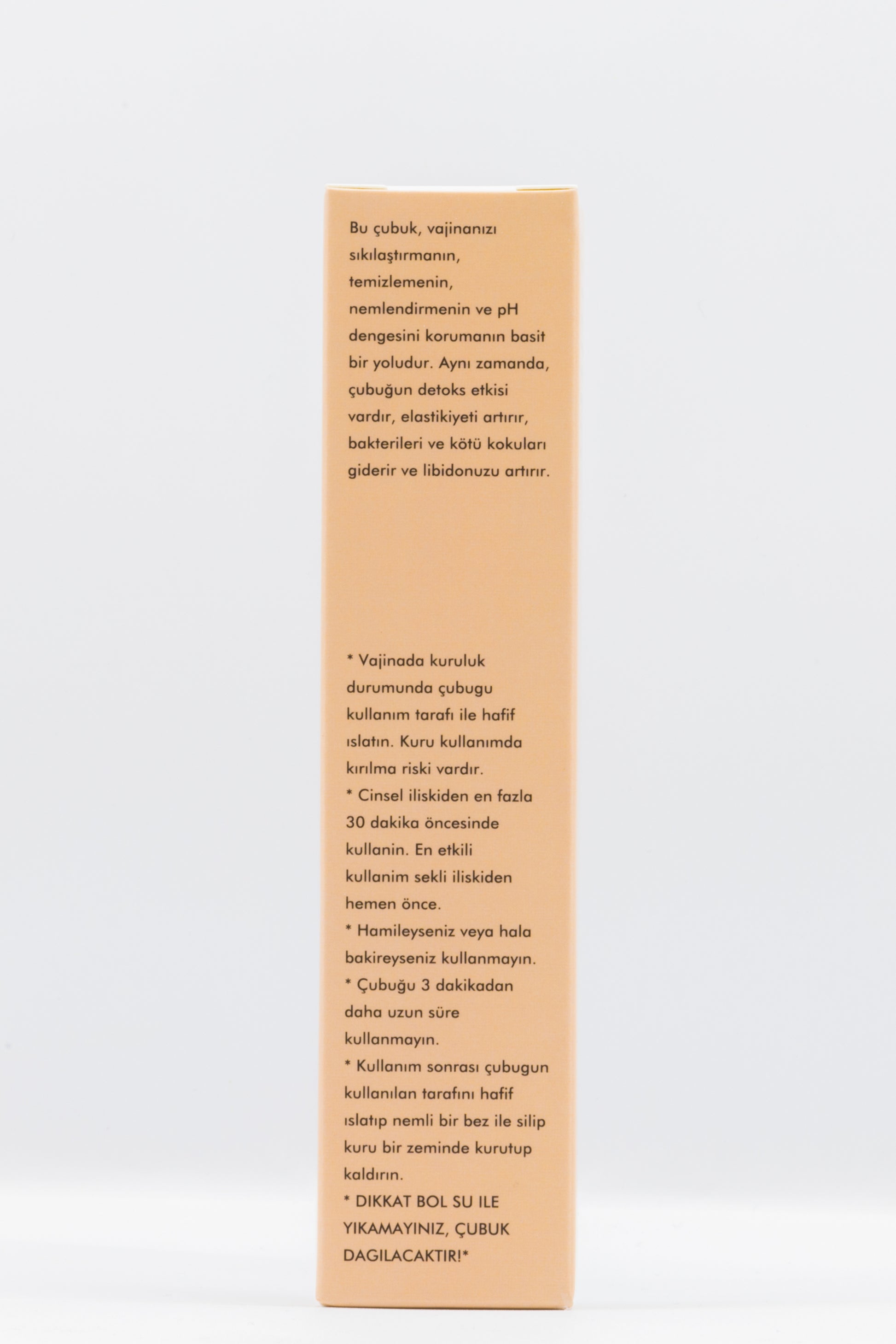 Bu çubuk, vajinanızı sıkılaştırmanın, temizlemenin, nemlendirmenin ve pH dengesini korumanın basit bir yoludur. Aynı zamanda, çubuğun detoks etkisi vardır, elastikiyeti artırır, bakterileri ve kötü kokuları giderir ve libidonuzu artırır.

* Vajinada kuruluk durumunda çubugu kullanım tarafı ile hafif ıslatın. Kuru kullanımda kırılma riski vardır.
* Cinsel iliskiden en fazla 30 dakika öncesinde kullanin. En etkili kullanim sekli iliskiden hemen önce.
* Hamileyseniz veya hala bakireyseniz kullanmayın.
* Çubuğu 3 dakikadan daha uzun süre kullanmayın.
* Kullanım sonrası çubugun kullanılan tarafını hafif ıslatıp nemli bir bez ile silip kuru bir zeminde kurutup kaldırın.
* DIKKAT BOL SU ILE YIKAMAYINIZ, ÇUBUK DAGILACAKTIR!*